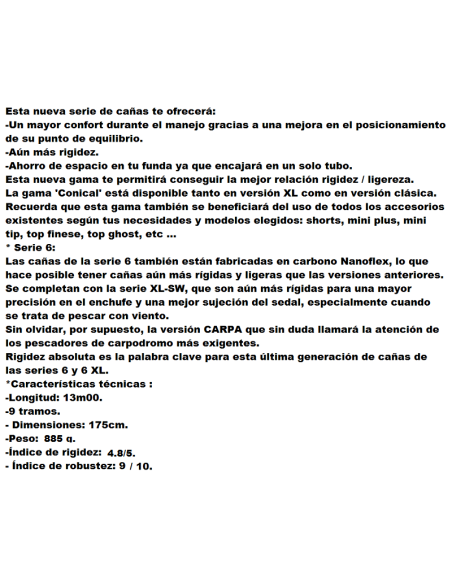 Esta nueva serie de cañas te ofrecerá:
-Un mayor confort durante el manejo gracias a una mejora en el posicionamiento de su punto de equilibrio.
-Aún más rigidez.
-Ahorro de espacio en tu funda ya que encajará en un solo tubo.
Esta nueva gama te permitirá conseguir la mejor relación rigidez / ligereza.
La gama 'Conical' está disponible tanto en versión XL como en versión clásica.
Recuerda que esta gama también se beneficiará del uso de todos los accesorios existentes según tus necesidades y modelos elegidos: shorts, mini plus, mini tip, top finese, top ghost, etc ...
* Serie 6:
Las cañas de la serie 6 también están fabricadas en carbono Nanoflex, lo que hace posible tener cañas aún más rígidas y ligeras que las versiones anteriores.
Se completan con la serie XL-SW, que son aún más rígidas para una mayor precisión en el enchufe y una mejor sujeción del sedal, especialmente cuando se trata de pescar con viento.
Sin olvidar, por supuesto, la versión CARPA que sin duda llamará la atención de los pescadores de carpodromo más exigentes.
Rigidez absoluta es la palabra clave para esta última generación de cañas de las series 6 y 6 XL.
*Características técnicas :
-Longitud: 13m00.
-9 tramos.
- Dimensiones: 175cm.
-Peso: 885 g.
-Índice de rigidez: 4.8/5.
- Índice de robustez: 9 / 10.